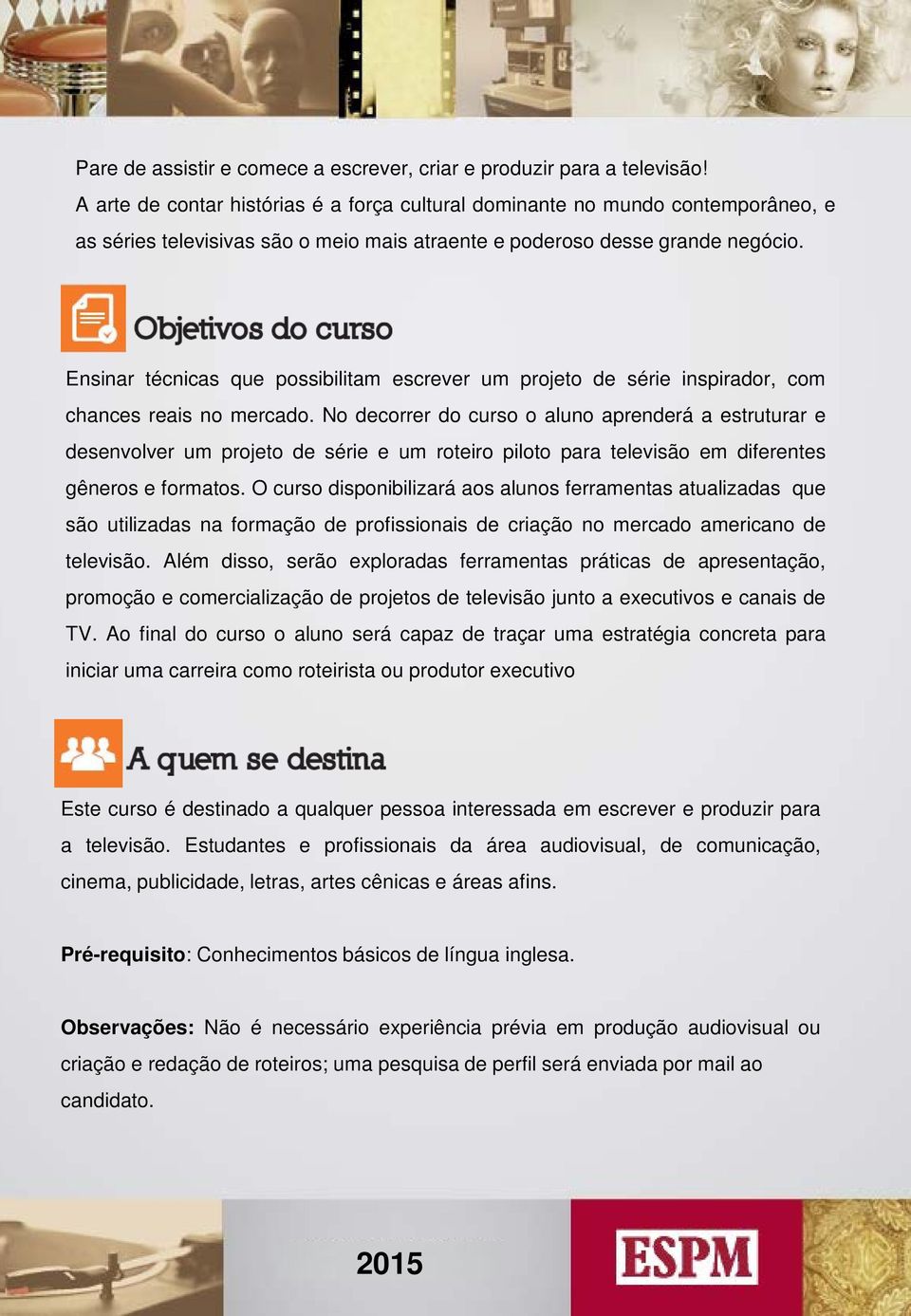 Pare de assistir e comece a escrever, criar e produzir para a televisão!
A arte de contar histórias é a força cultural dominante no mundo contemporâneo, e as séries televisivas são o meio mais atraente e poderoso desse grande negócio.

Objetivos do curso

Ensinar técnicas que possibilitam escrever um projeto de série inspirador, com chances reais no mercado. No decorrer do curso o aluno aprenderá a estruturar e desenvolver um projeto de série e um roteiro piloto para televisão em diferentes gêneros e formatos. O curso disponibilizará aos alunos ferramentas atualizadas que são utilizadas na formação de profissionais de criação no mercado americano de televisão. Além disso, serão exploradas ferramentas práticas de apresentação, promoção e comercialização de projetos de televisão junto a executivos e canais de TV. Ao final do curso o aluno será capaz de traçar uma estratégia concreta para iniciar uma carreira como roteirista ou produtor executivo

A quem se destina

Este curso é destinado a qualquer pessoa interessada em escrever e produzir para a televisão. Estudantes e profissionais da área audiovisual, de comunicação, cinema, publicidade, letras, artes cênicas e áreas afins.

Pré-requisito: Conhecimentos básicos de língua inglesa.

Observações: Não é necessário experiência prévia em produção audiovisual ou criação e redação de roteiros; uma pesquisa de perfil será enviada por mail ao candidato.

2015

ESPM